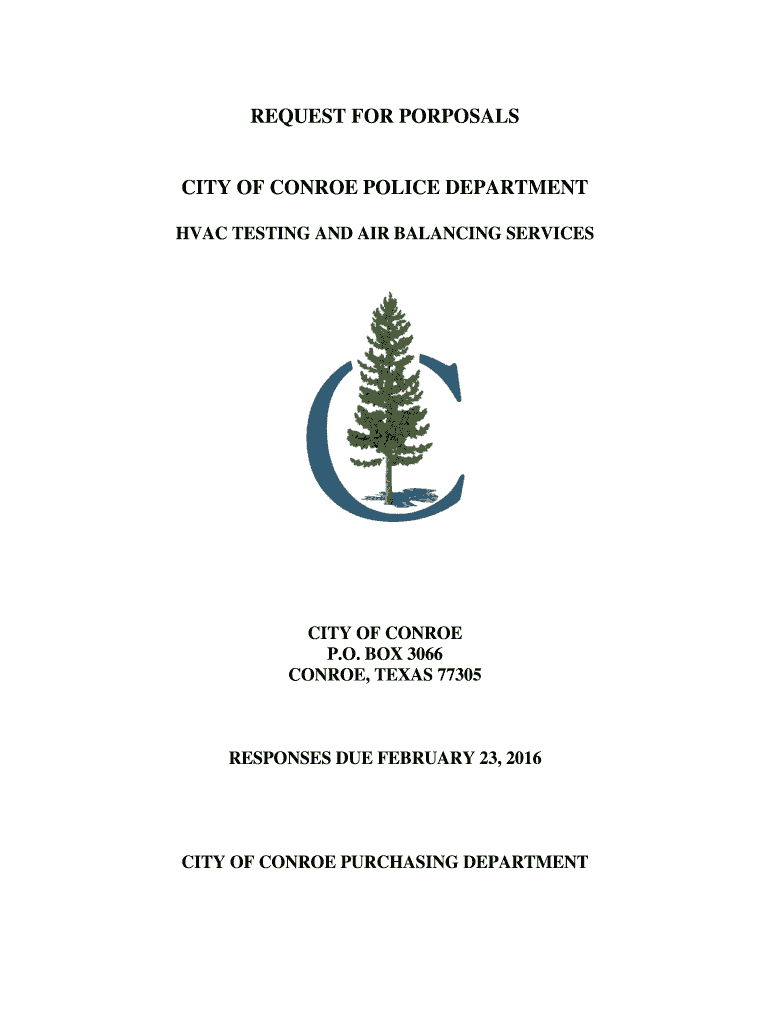 REQUEST FOR PORPOSALS

CITY OF CONROE POLICE DEPARTMENT

HVAC TESTING AND AIR BALANCING SERVICES

CITY OF CONROE
P.O. BOX 3066
CONROE, TEXAS 77305

RESPONSES DUE FEBRUARY 23, 2016

CITY OF CONROE PURCHASING DEPARTMENT